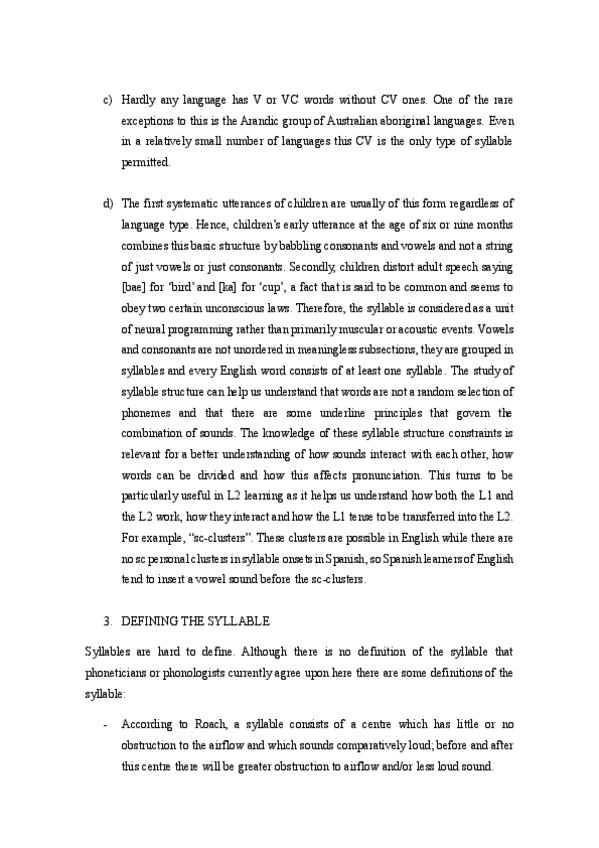 c) Hardly any language has V or VC words without CV ones. One of the rare exceptions to this is the Arandic group of Australian aboriginal languages. Even in a relatively small number of languages this CV is the only type of syllable permitted.

d) The first systematic utterances of children are usually of this form regardless of language type. Hence, children's early utterance at the age of six or nine months combines this basic structure by babbling consonants and vowels and not a string of just vowels or just consonants. Secondly, children distort adult speech saying [bae] for 'bird' and [ka] for 'cup', a fact that is said to be common and seems to obey two certain unconscious laws. Therefore, the syllable is considered as a unit of neural programming rather than primarily muscular or acoustic events. Vowels and consonants are not unordered in meaningless subsections, they are grouped in syllables and every English word consists of at least one syllable. The study of syllable structure can help us understand that words are not a random selection of phonemes and that there are some underline principles that govern the combination of sounds. The knowledge of these syllable structure constraints is relevant for a better understanding of how sounds interact with each other, how words can be divided and how this affects pronunciation. This turns to be particularly useful in L2 learning as it helps us understand how both the L1 and the L2 work, how they interact and how the L1 tense to be transferred into the L2. For example, "sc-clusters". These clusters are possible in English while there are no sc personal clusters in syllable onsets in Spanish, so Spanish learners of English tend to insert a vowel sound before the sc-clusters.

3. DEFINING THE SYLLABLE

Syllables are hard to define. Although there is no definition of the syllable that phoneticians or phonologists currently agree upon here there are some definitions of the syllable:

- According to Roach, a syllable consists of a centre which has little or no obstruction to the airflow and which sounds comparatively loud; before and after this centre there will be greater obstruction to airflow and/or less loud sound.